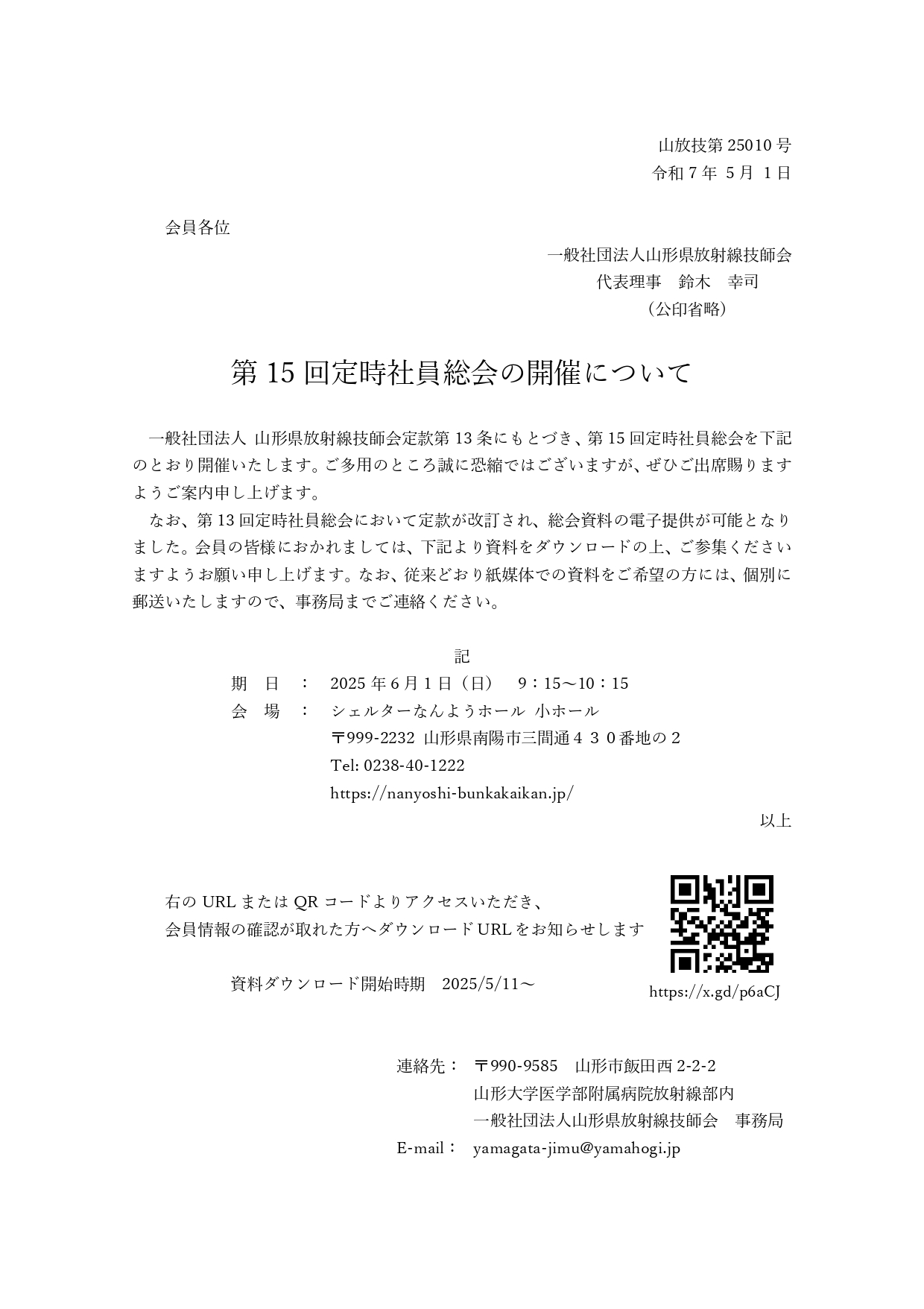 山放技第 25010 号
令和 7 年 5 月 1 日

会員各位

一般社団法人山形県放射線技師会
代表理事　鈴木　幸司
（公印省略）

第 15 回定時社員総会の開催について

一般社団法人 山形県放射線技師会定款第 13 条にもとづき、第 15 回定時社員総会を下記のとおり開催いたします。ご多用のところ誠に恐縮ではございますが、ぜひご出席賜りますようご案内申し上げます。

なお、第 13 回定時社員総会において定款が改訂され、総会資料の電子提供が可能となりました。会員の皆様におかれましては、下記より資料をダウンロードの上、ご参集くださいますようお願い申し上げます。なお、従来どおり紙媒体での資料をご希望の方には、個別に郵送いたしますので、事務局までご連絡ください。

記

期　日　：　2025 年 6 月 1 日（日）　9：15～10：15
会　場　：　シェルターなんようホール 小ホール
〒999-2232 山形県南陽市三間通４３０番地の２
Tel: 0238-40-1222
https://nanyoshi-bunkakaikan.jp/

以上

右の URL または QR コードよりアクセスいただき、
会員情報の確認が取れた方へダウンロード URL をお知らせします

資料ダウンロード開始時期　2025/5/11～

https://x.gd/p6aCJ

連絡先：　〒990-9585　山形市飯田西 2-2-2
山形大学医学部附属病院放射線部内
一般社団法人山形県放射線技師会　事務局
E-mail：　yamagata-jimu@yamahogi.jp